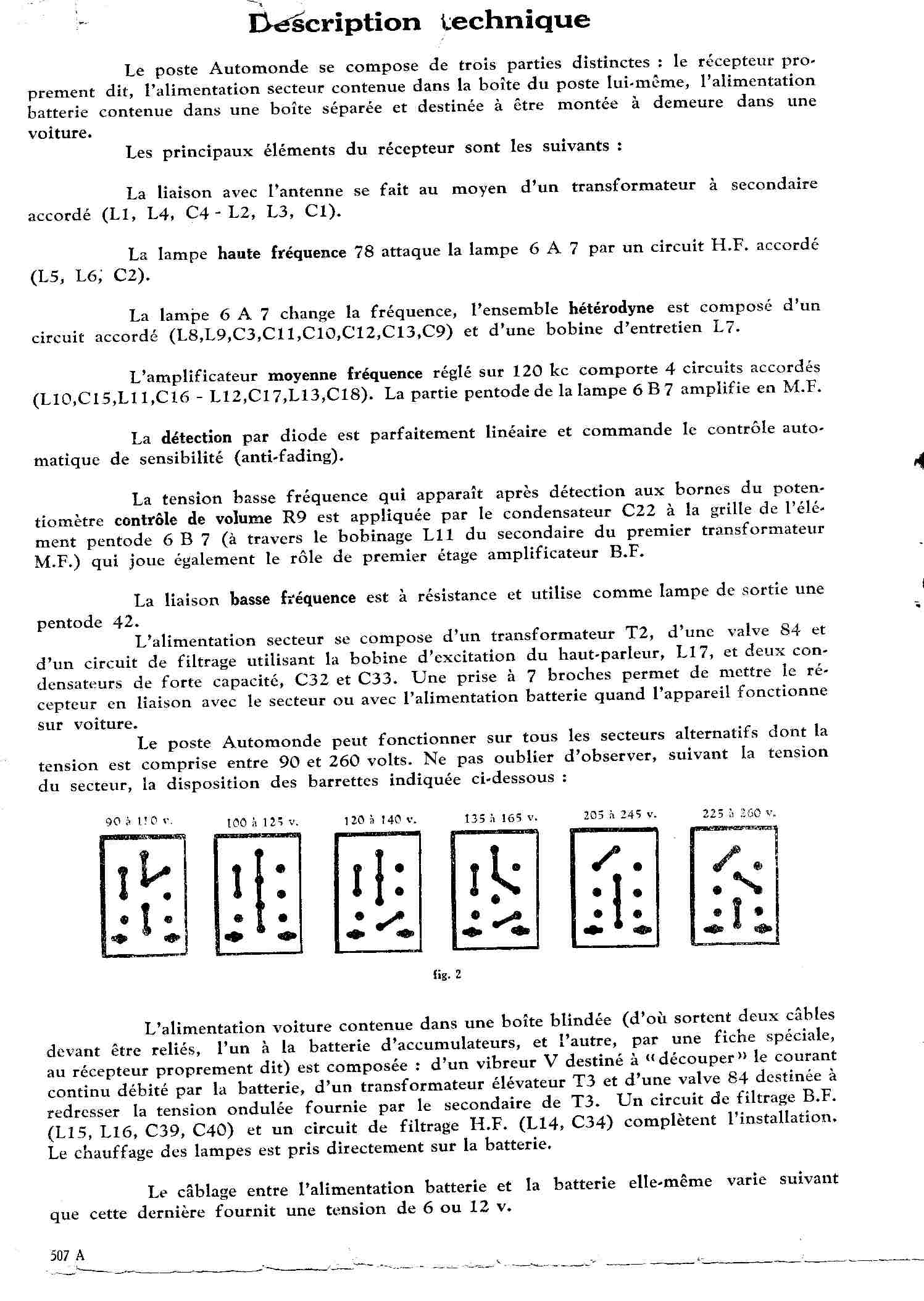 Description technique

Le poste Automonde se compose de trois parties distinctes : le récepteur proprement dit, l'alimentation secteur contenue dans la boîte du poste lui-même, l'alimentation batterie contenue dans une boîte séparée et destinée à être montée à demeure dans une voiture.

Les principaux éléments du récepteur sont les suivants :

La liaison avec l'antenne se fait au moyen d'un transformateur à secondaire accordé (L1, L4, C4 - L2, L3, C1).

La lampe haute fréquence 78 attaque la lampe 6 A 7 par un circuit H.F. accordé (L5, L6, C2).

La lampe 6 A 7 change la fréquence, l'ensemble hétérodyne est composé d'un circuit accordé (L8,L9,C3,C11,C10,C12,C13,C9) et d'une bobine d'entretien L7.

L'amplificateur moyenne fréquence réglé sur 120 kc comporte 4 circuits accordés (L10,C15,L11,C16 - L12,C17,L13,C18). La partie pentode de la lampe 6 B 7 amplifie en M.F.

La détection par diode est parfaitement linéaire et commande le contrôle automatique de sensibilité (anti-fading).

La tension basse fréquence qui apparaît après détection aux bornes du potentiomètre contrôle de volume R9 est appliquée par le condensateur C22 à la grille de l'élément pentode 6 B 7 (à travers le bobinage L11 du secondaire du premier transformateur M.F.) qui joue également le rôle de premier étage amplificateur B.F.

La liaison basse fréquence est à résistance et utilise comme lampe de sortie une pentode 42.

L'alimentation secteur se compose d'un transformateur T2, d'une valve 84 et d'un circuit de filtrage utilisant la bobine d'excitation du haut-parleur, L17, et deux condensateurs de forte capacité, C32 et C33. Une prise à 7 broches permet de mettre le récepteur en liaison avec le secteur ou avec l'alimentation batterie quand l'appareil fonctionne sur voiture.

Le poste Automonde peut fonctionner sur tous les secteurs alternatifs dont la tension est comprise entre 90 et 260 volts. Ne pas oublier d'observer, suivant la tension du secteur, la disposition des barrettes indiquée ci-dessous :

90 à 110 v. 100 à 125 v. 120 à 140 v. 135 à 165 v. 205 à 245 v. 225 à 260 v.

fig. 2

L'alimentation voiture contenue dans une boîte blindée (d'où sortent deux câbles devant être reliés, l'un à la batterie d'accumulateurs, et l'autre, par une fiche spéciale, au récepteur proprement dit) est composée : d'un vibreur V destiné à « découper » le courant continu débité par la batterie, d'un transformateur élévateur T3 et d'une valve 84 destinée à redresser la tension ondulée fournie par le secondaire de T3. Un circuit de filtrage B.F. (L15, L16, C39, C40) et un circuit de filtrage H.F. (L14, C34) complètent l'installation. Le chauffage des lampes est pris directement sur la batterie.

Le câblage entre l'alimentation batterie et la batterie elle-même varie suivant que cette dernière fournit une tension de 6 ou 12 v.

507 A